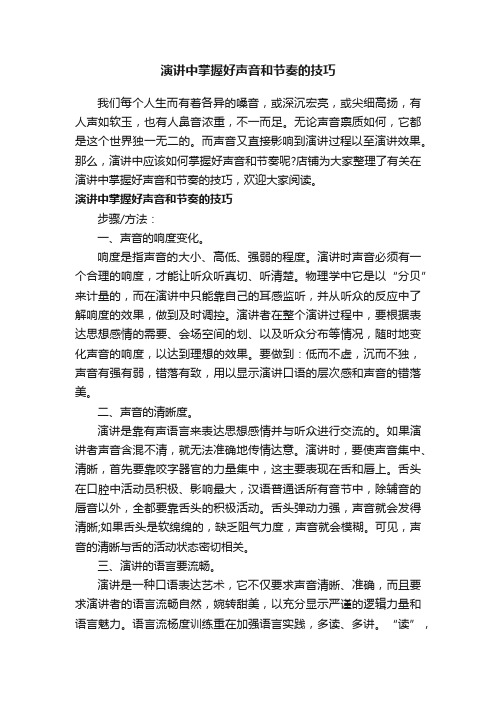 演讲中掌握好声音和节奏的技巧

我们每个人生而有着各异的嗓音，或深沉宏亮，或尖细高扬，有人声如软玉，也有人鼻音浓重，不一而足。无论声音禀质如何，它都是这个世界独一无二的。而声音又直接影响到演讲过程以至演讲效果。那么，演讲中应该如何掌握好声音和节奏呢?店铺为大家整理了有关在演讲中掌握好声音和节奏的技巧，欢迎大家阅读。

演讲中掌握好声音和节奏的技巧

步骤/方法：

一、声音的响度变化。

响度是指声音的大小、高低、强弱的程度。演讲时声音必须有一个合理的响度，才能让听众听真切、听清楚。物理学中它是以“分贝”来计量的，而在演讲中只能靠自己的耳感监听，并从听众的反应中了解响度的效果，做到及时调控。演讲者在整个演讲过程中，要根据表达思想感情的需要、会场空间的划、以及听众分布等情况，随时地变化声音的响度，以达到理想的效果。要做到：低而不虚，沉而不独，声音有强有弱，错落有致，用以显示演讲口语的层次感和声音的错落美。

二、声音的清晰度。

演讲是靠有声语言来表达思想感情并与听众进行交流的。如果演讲者声音含混不清，就无法准确地传情达意。演讲时，要使声音集中、清晰，首先要靠咬字器官的力量集中，这主要表现在舌和唇上。舌头在口腔中活动员积极、影响最大，汉语普通话所有音节中，除辅音的唇音以外，全都要靠舌头的积极活动。舌头弹动力强，声音就会发得清晰;如果舌头是软绵绵的，缺乏阻气力度，声音就会模糊。可见，声音的清晰与舌的活动状态密切相关。

三、演讲的语言要流畅。

演讲是一种口语表达艺术，它不仅要求声音清晰、准确，而且要求演讲者的语言流畅自然，婉转甜美，以充分显示严谨的逻辑力量和语言魅力。语言流杨度训练重在加强语言实践，多读、多讲。“读”，